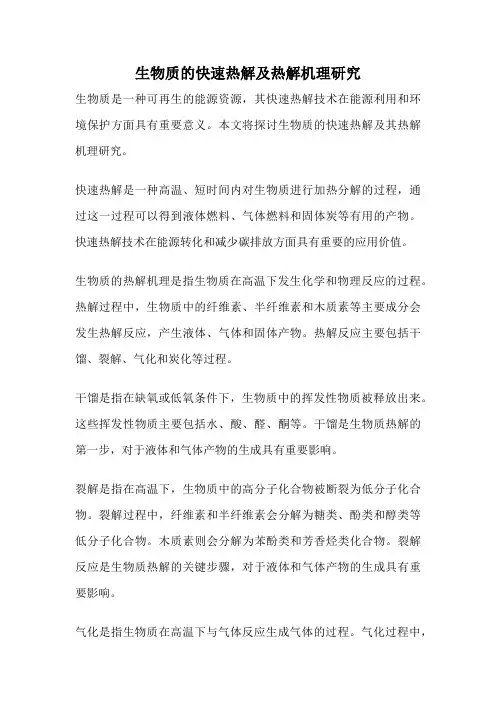 生物质的快速热解及热解机理研究

生物质是一种可再生的能源资源，其快速热解技术在能源利用和环境保护方面具有重要意义。本文将探讨生物质的快速热解及其热解机理研究。

快速热解是一种高温、短时间内对生物质进行加热分解的过程，通过这一过程可以得到液体燃料、气体燃料和固体炭等有用的产物。快速热解技术在能源转化和减少碳排放方面具有重要的应用价值。

生物质的热解机理是指生物质在高温下发生化学和物理反应的过程。热解过程中，生物质中的纤维素、半纤维素和木质素等主要成分会发生热解反应，产生液体、气体和固体产物。热解反应主要包括干馏、裂解、气化和炭化等过程。

干馏是指在缺氧或低氧条件下，生物质中的挥发性物质被释放出来。这些挥发性物质主要包括水、酸、醛、酮等。干馏是生物质热解的第一步，对于液体和气体产物的生成具有重要影响。

裂解是指在高温下，生物质中的高分子化合物被断裂为低分子化合物。裂解过程中，纤维素和半纤维素会分解为糖类、酚类和醇类等低分子化合物。木质素则会分解为苯酚类和芳香烃类化合物。裂解反应是生物质热解的关键步骤，对于液体和气体产物的生成具有重要影响。

气化是指生物质在高温下与气体反应生成气体的过程。气化过程中，